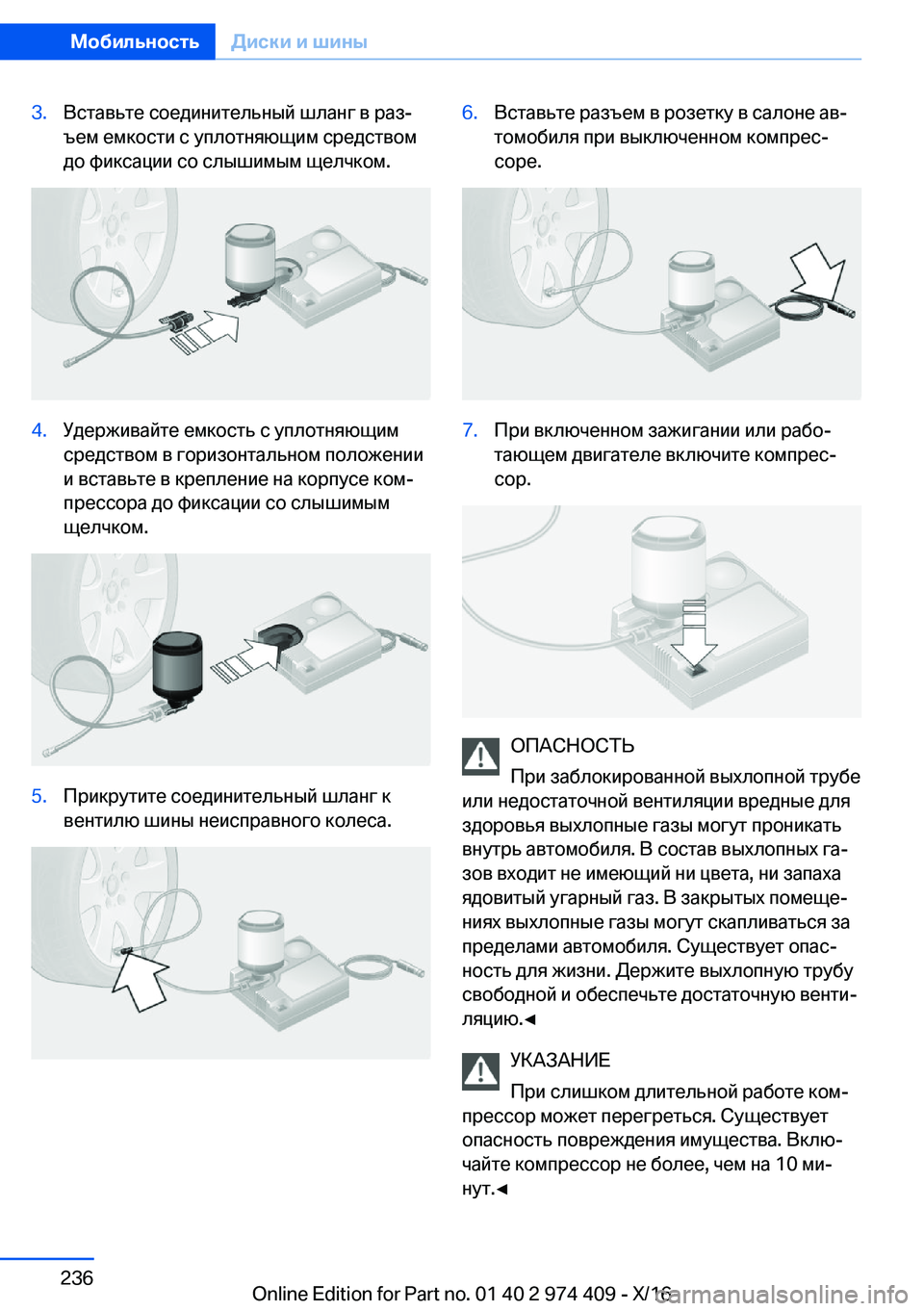 Мобильность Диски и шины

3. Вставьте соединительный шланг в разъем емкости с уплотняющим средством до фиксации со слышимым щелчком.

4. Удерживайте емкость с уплотняющим средством в горизонтальном положении и вставьте в крепление на корпусе компрессора до фиксации со слышимым щелчком.

5. Прикрутите соединительный шланг к вентилю шины неисправного колеса.

6. Вставьте разъем в розетку в салоне автомобиля при выключенном компрессоре.

7. При включенном зажигании или работающем двигателе включите компрессор.

ОПАСНОСТЬ
При заблокированной выхлопной трубе или недостаточной вентиляции вредные для здоровья выхлопные газы могут проникать внутрь автомобиля. В состав выхлопных газов входит не имеющий ни цвета, ни запаха ядовитый угарный газ. В закрытых помещениях выхлопные газы могут скапливаться за пределами автомобиля. Существует опасность для жизни. Держите выхлопную трубу свободной и обеспечьте достаточную вентиляцию.◄

УКАЗАНИЕ
При слишком длительной работе компрессор может перегреться. Существует опасность повреждения имущества. Включайте компрессор не более, чем на 10 минут.◄

236

Online Edition for Part no. 01 40 2 974 409 - X/16 carmanualsonline.info